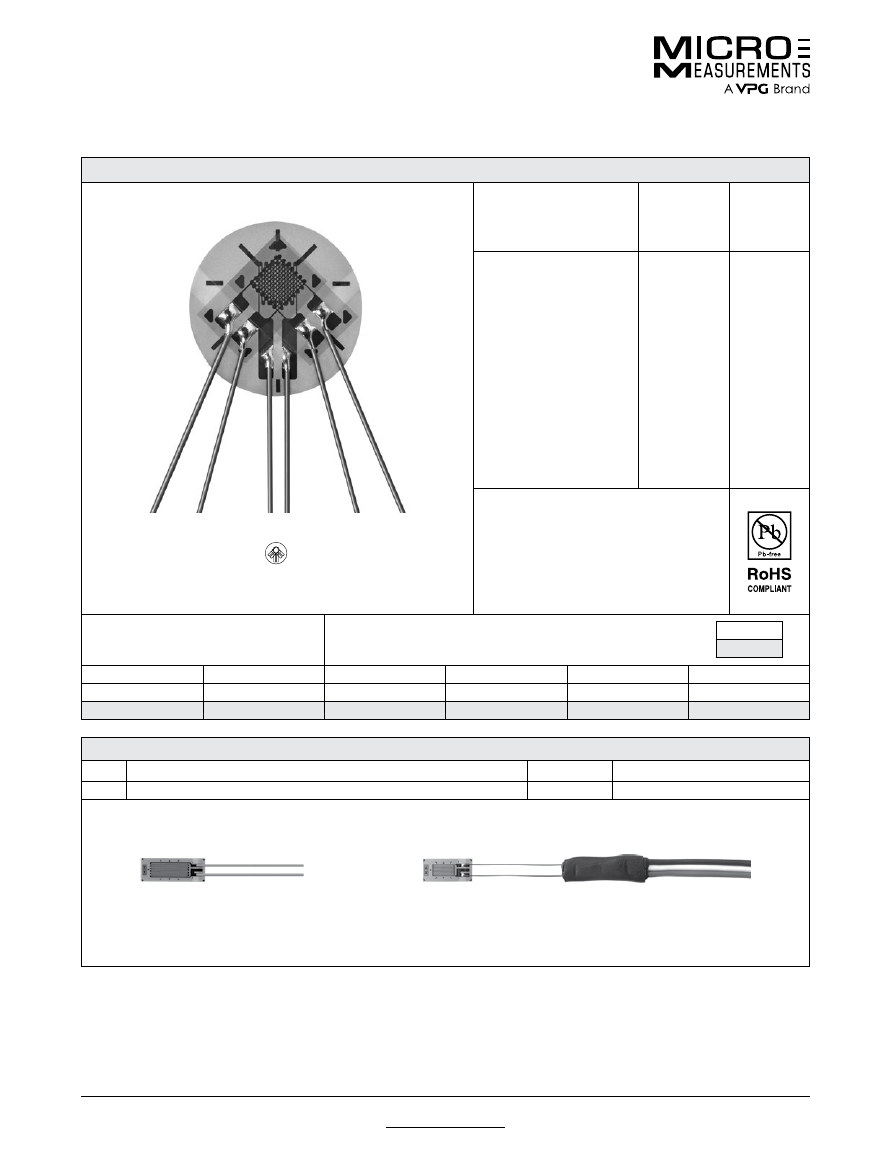 MICRO MEASUREMENTS
A VPG Brand

Pb
Pb-free
RoHS
COMPLIANT